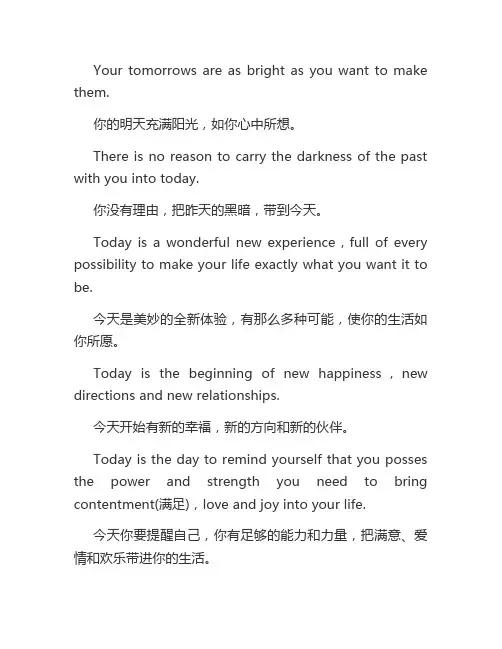 Your tomorrows are as bright as you want to make them.

你的明天充满阳光，如你心中所想。

There is no reason to carry the darkness of the past with you into today.

你没有理由，把昨天的黑暗，带到今天。

Today is a wonderful new experience，full of every possibility to make your life exactly what you want it to be.

今天是美妙的全新体验，有那么多种可能，使你的生活如你所愿。

Today is the beginning of new happiness，new directions and new relationships.

今天开始有新的幸福，新的方向和新的伙伴。

Today is the day to remind yourself that you posses the power and strength you need to bring contentment(满足)，love and joy into your life.

今天你要提醒自己，你有足够的能力和力量，把满意、爱情和欢乐带进你的生活。